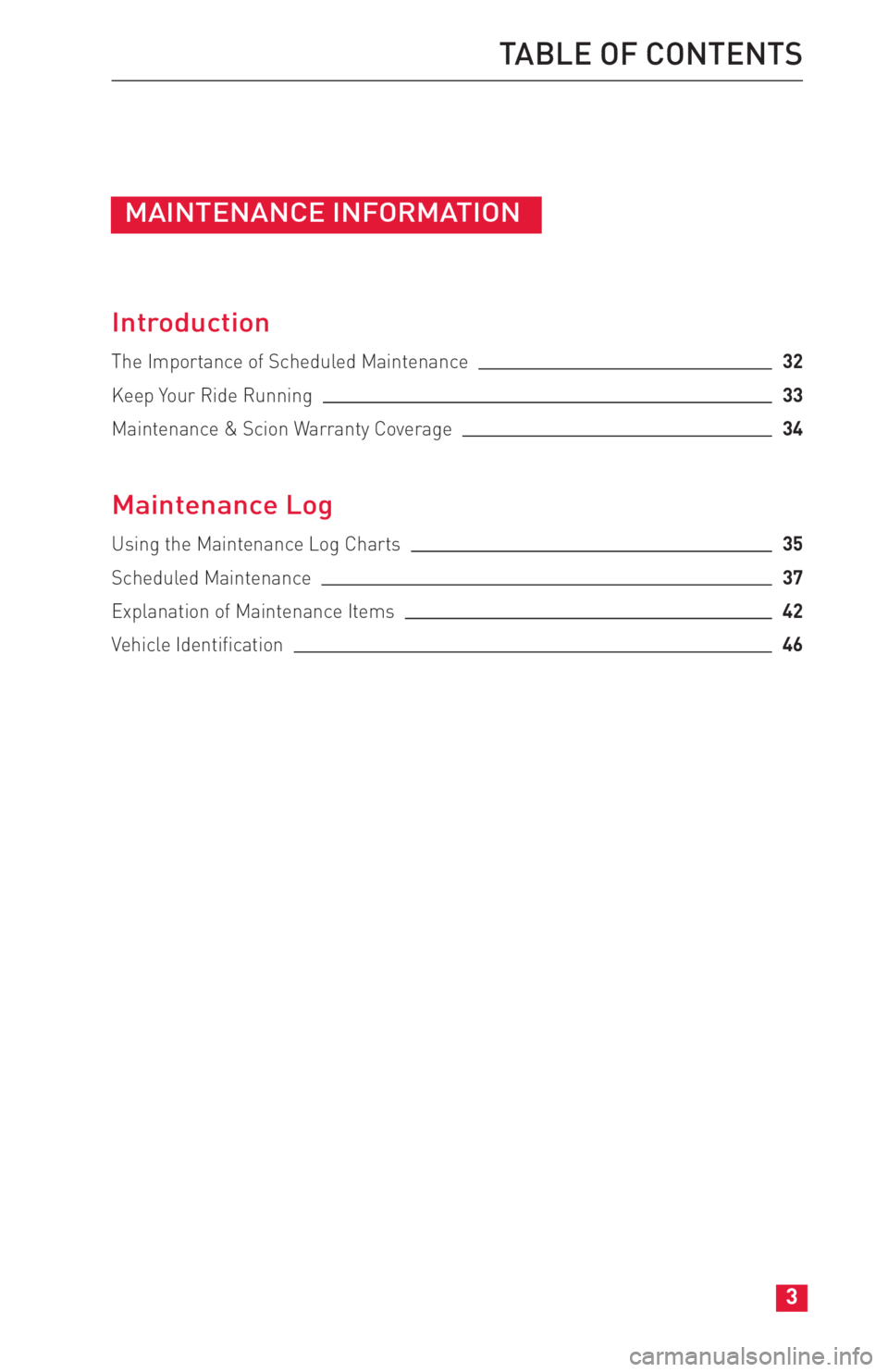 TABLE OF CONTENTS

MAINTENANCE INFORMATION

Introduction

The Importance of Scheduled Maintenance 32

Keep Your Ride Running 33

Maintenance & Scion Warranty Coverage 34

Maintenance Log

Using the Maintenance Log Charts 35

Scheduled Maintenance 37

Explanation of Maintenance Items 42

Vehicle Identification 46

3

carmanualsonline.info